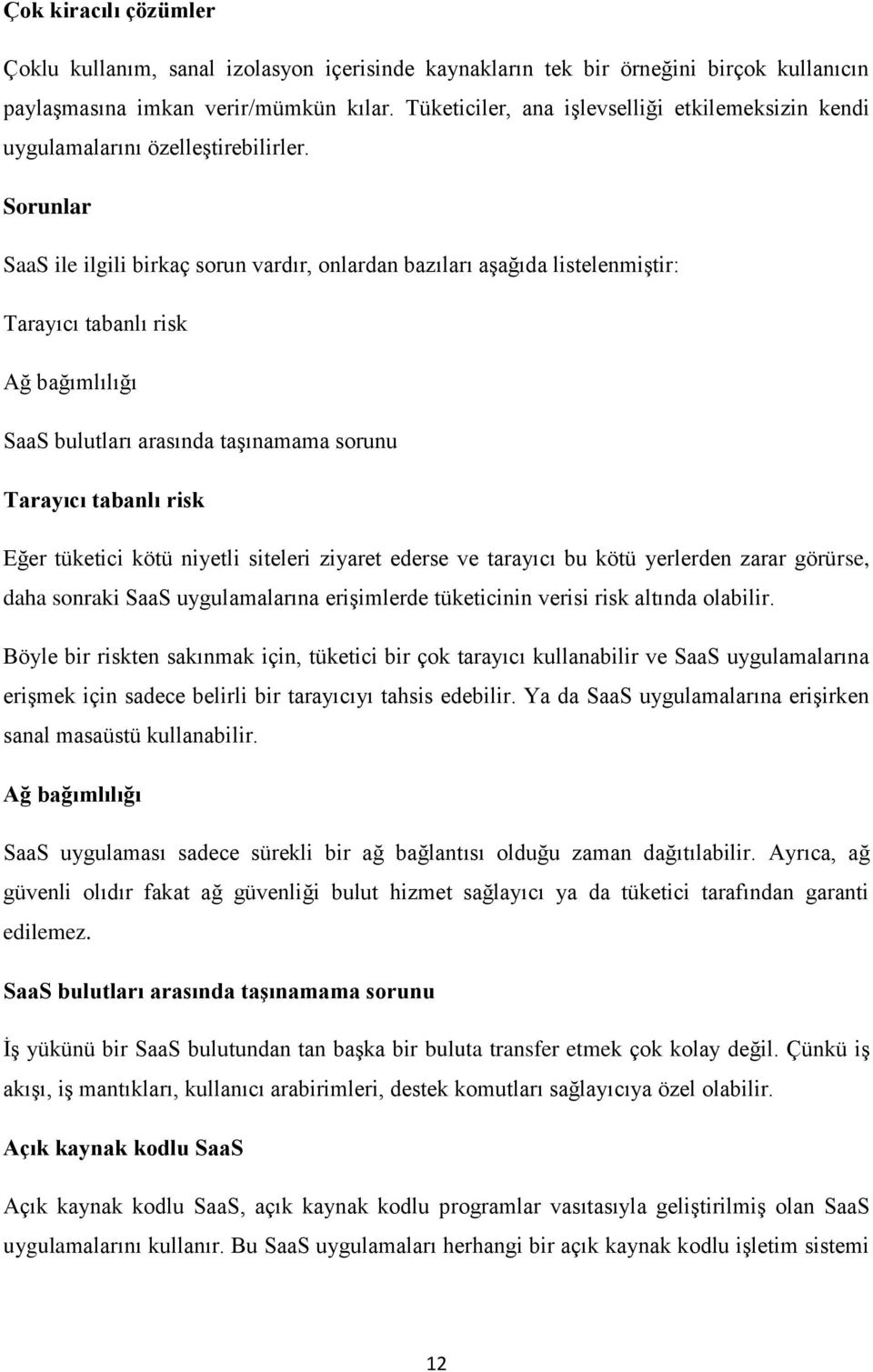 Çok kiracılı çözümler

Çoklu kullanım, sanal izolasyon içerisinde kaynakların tek bir örneğini birçok kullanıcın paylaşmasına imkan verir/mümkün kılar. Tüketiciler, ana işlevselliği etkilemeksizin kendi uygulamalarını özelleştirebilirler.

Sorunlar

SaaS ile ilgili birkaç sorun vardır, onlardan bazıları aşağıda listelenmiştir:

Tarayıcı tabanlı risk

Ağ bağımlılığı

SaaS bulutları arasında taşınamama sorunu

Tarayıcı tabanlı risk

Eğer tüketici kötü niyetli siteleri ziyaret ederse ve tarayıcı bu kötü yerlerden zarar görürse, daha sonraki SaaS uygulamalarına erişimlerde tüketicinin verisi risk altında olabilir.

Böyle bir riskten sakınmak için, tüketici bir çok tarayıcı kullanabilir ve SaaS uygulamalarına erişmek için sadece belirli bir tarayıcıyı tahsis edebilir. Ya da SaaS uygulamalarına erişirken sanal masaüstü kullanabilir.

Ağ bağımlılığı

SaaS uygulaması sadece sürekli bir ağ bağlantısı olduğu zaman dağıtılabilir. Ayrıca, ağ güvenli olıdır fakat ağ güvenliği bulut hizmet sağlayıcı ya da tüketici tarafından garanti edilemez.

SaaS bulutları arasında taşınamama sorunu

İş yükünü bir SaaS bulutundan tan başka bir buluta transfer etmek çok kolay değil. Çünkü iş akışı, iş mantıkları, kullanıcı arabirimleri, destek komutları sağlayıcıya özel olabilir.

Açık kaynak kodlu SaaS

Açık kaynak kodlu SaaS, açık kaynak kodlu programlar vasıtasıyla geliştirilmiş olan SaaS uygulamalarını kullanır. Bu SaaS uygulamaları herhangi bir açık kaynak kodlu işletim sistemi

12